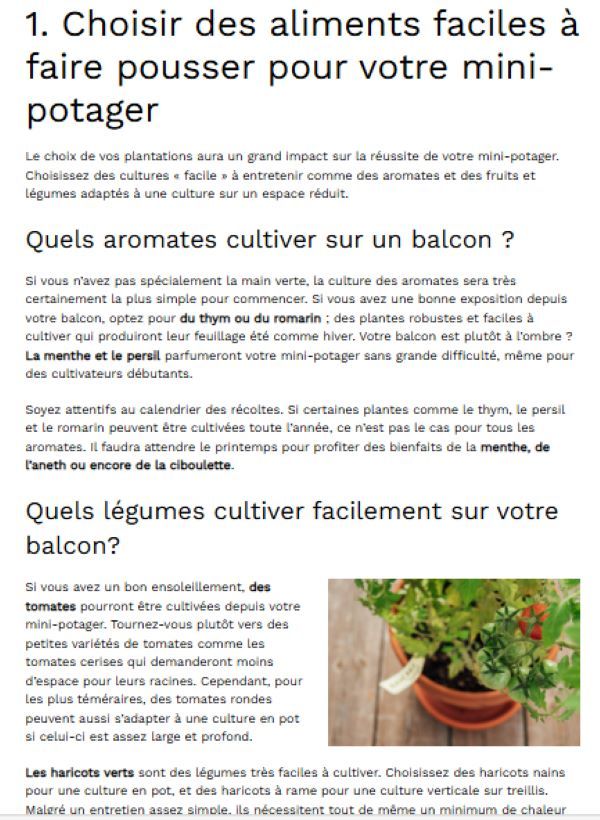 1. Choisir des aliments faciles à faire pousser pour votre mini-potager

Le choix de vos plantations aura un grand impact sur la réussite de votre mini-potager. Choisissez des cultures « facile » à entretenir comme des aromates et des fruits et légumes adaptés à une culture sur un espace réduit.

Quels aromates cultiver sur un balcon ?

Si vous n'avez pas spécialement la main verte, la culture des aromates sera très certainement la plus simple pour commencer. Si vous avez une bonne exposition depuis votre balcon, optez pour du thym ou du romarin ; des plantes robustes et faciles à cultiver qui produiront leur feuillage été comme hiver. Votre balcon est plutôt à l'ombre ? La menthe et le persil parfumeront votre mini-potager sans grande difficulté, même pour des cultivateurs débutants.

Soyez attentifs au calendrier des récoltes. Si certaines plantes comme le thym, le persil et le romarin peuvent être cultivées toute l'année, ce n'est pas le cas pour tous les aromates. Il faudra attendre le printemps pour profiter des bienfaits de la menthe, de l'aneth ou encore de la ciboulette.

Quels légumes cultiver facilement sur votre balcon?

Si vous avez un bon ensoleillement, des tomates pourront être cultivées depuis votre mini-potager. Tournez-vous plutôt vers des petites variétés de tomates comme les tomates cerises qui demanderont moins d'espace pour leurs racines. Cependant, pour les plus téméraires, des tomates rondes peuvent aussi s'adapter à une culture en pot si celui-ci est assez large et profond.

Les haricots verts sont des légumes très faciles à cultiver. Choisissez des haricots nains pour une culture en pot, et des haricots à rame pour une culture verticale sur treillis. Malgré un entretien assez simple, ils nécessitent tout de même un minimum de chaleur